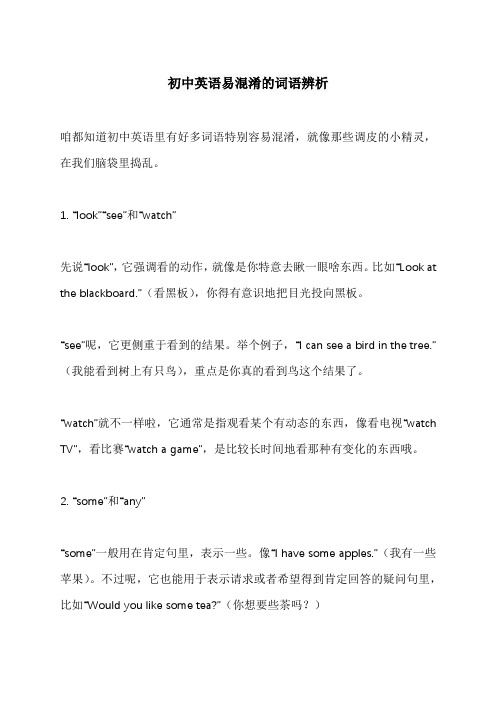 初中英语易混淆的词语辨析

咱都知道初中英语里有好多词语特别容易混淆，就像那些调皮的小精灵，在我们脑袋里捣乱。

1. "look""see"和"watch"

先说"look"，它强调看的动作，就像是你特意去瞅一眼啥东西。比如"Look at the blackboard."（看黑板），你得有意识地把目光投向黑板。

"see"呢，它更侧重于看到的结果。举个例子，"I can see a bird in the tree."（我能看到树上有只鸟），重点是你真的看到鸟这个结果了。

"watch"就不一样啦，它通常是指观看某个有动态的东西，像看电视"watch TV"，看比赛"watch a game"，是比较长时间地看那种有变化的东西哦。

2. "some"和"any"

"some"一般用在肯定句里，表示一些。像"I have some apples."（我有一些苹果）。不过呢，它也能用于表示请求或者希望得到肯定回答的疑问句里，比如"Would you like some tea?"（你想要些茶吗？）